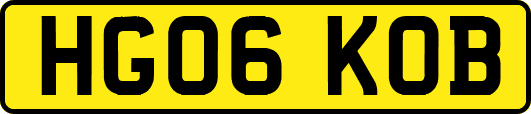 HG06 KOB